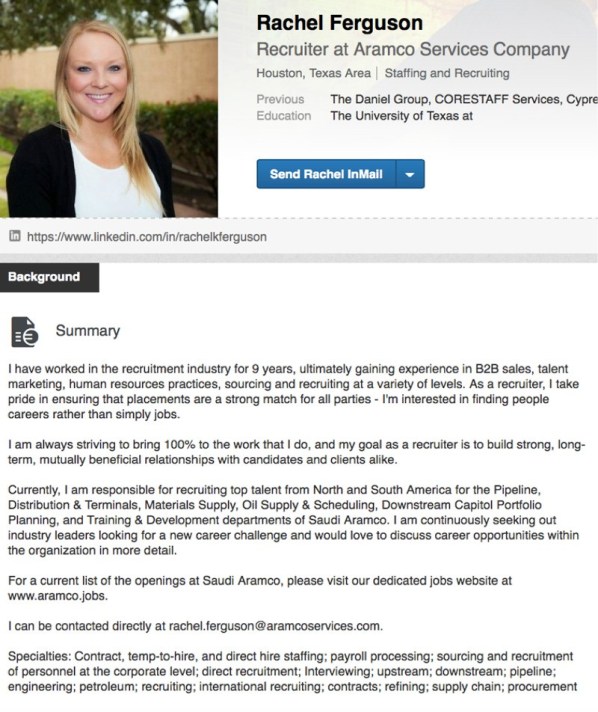 Rachel Ferguson
Recruiter at Aramco Services Company
Houston, Texas Area | Staffing and Recruiting
Previous The Daniel Group, CORESTAFF Services, Cypre
Education The University of Texas at

Send Rachel InMail

https://www.linkedin.com/in/rachelkferguson

Background

Summary

I have worked in the recruitment industry for 9 years, ultimately gaining experience in B2B sales, talent marketing, human resources practices, sourcing and recruiting at a variety of levels. As a recruiter, I take pride in ensuring that placements are a strong match for all parties - I'm interested in finding people careers rather than simply jobs.

I am always striving to bring 100% to the work that I do, and my goal as a recruiter is to build strong, long-term, mutually beneficial relationships with candidates and clients alike.

Currently, I am responsible for recruiting top talent from North and South America for the Pipeline, Distribution & Terminals, Materials Supply, Oil Supply & Scheduling, Downstream Capitol Portfolio Planning, and Training & Development departments of Saudi Aramco. I am continuously seeking out industry leaders looking for a new career challenge and would love to discuss career opportunities within the organization in more detail.

For a current list of the openings at Saudi Aramco, please visit our dedicated jobs website at www.aramco.jobs.

I can be contacted directly at rachel.ferguson@aramcoservices.com.

Specialties: Contract, temp-to-hire, and direct hire staffing; payroll processing; sourcing and recruitment of personnel at the corporate level; direct recruitment; Interviewing; upstream; downstream; pipeline; engineering; petroleum; recruiting; international recruiting; contracts; refining; supply chain; procurement